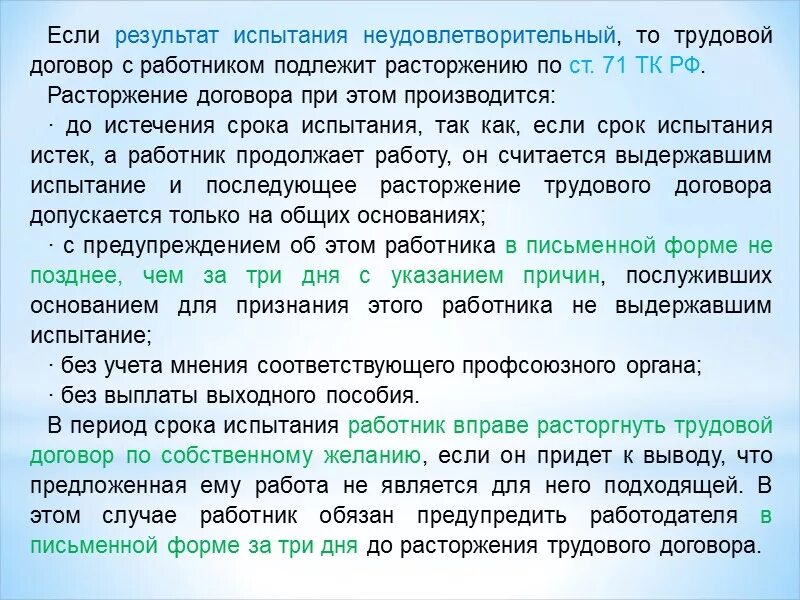 Если результат испытания неудовлетворительный, то трудовой договор с работником подлежит расторжению по ст. 71 ТК РФ.

Расторжение договора при этом производится:

· до истечения срока испытания, так как, если срок испытания истек, а работник продолжает работу, он считается выдержавшим испытание и последующее расторжение трудового договора допускается только на общих основаниях;

· с предупреждением об этом работника в письменной форме не позднее, чем за три дня с указанием причин, послуживших основанием для признания этого работника не выдержавшим испытание;

· без учета мнения соответствующего профсоюзного органа;

· без выплаты выходного пособия.

В период срока испытания работник вправе расторгнуть трудовой договор по собственному желанию, если он придет к выводу, что предложенная ему работа не является для него подходящей. В этом случае работник обязан предупредить работодателя в письменной форме за три дня до расторжения трудового договора.